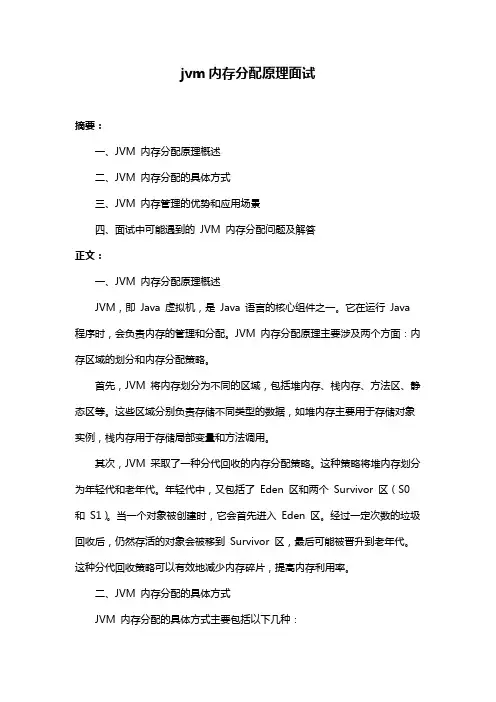 jvm 内存分配原理面试

摘要：

一、JVM 内存分配原理概述

二、JVM 内存分配的具体方式

三、JVM 内存管理的优势和应用场景

四、面试中可能遇到的 JVM 内存分配问题及解答

正文：

一、JVM 内存分配原理概述

JVM，即 Java 虚拟机，是 Java 语言的核心组件之一。它在运行 Java 程序时，会负责内存的管理和分配。JVM 内存分配原理主要涉及两个方面：内存区域的划分和内存分配策略。

首先，JVM 将内存划分为不同的区域，包括堆内存、栈内存、方法区、静态区等。这些区域分别负责存储不同类型的数据，如堆内存主要用于存储对象实例，栈内存用于存储局部变量和方法调用。

其次，JVM 采取了一种分代回收的内存分配策略。这种策略将堆内存划分为年轻代和老年代。年轻代中，又包括了 Eden 区和两个 Survivor 区（S0 和 S1）。当一个对象被创建时，它会首先进入 Eden 区。经过一定次数的垃圾回收后，仍然存活的对象会被移到 Survivor 区，最后可能被晋升到老年代。这种分代回收策略可以有效地减少内存碎片，提高内存利用率。

二、JVM 内存分配的具体方式

JVM 内存分配的具体方式主要包括以下几种：